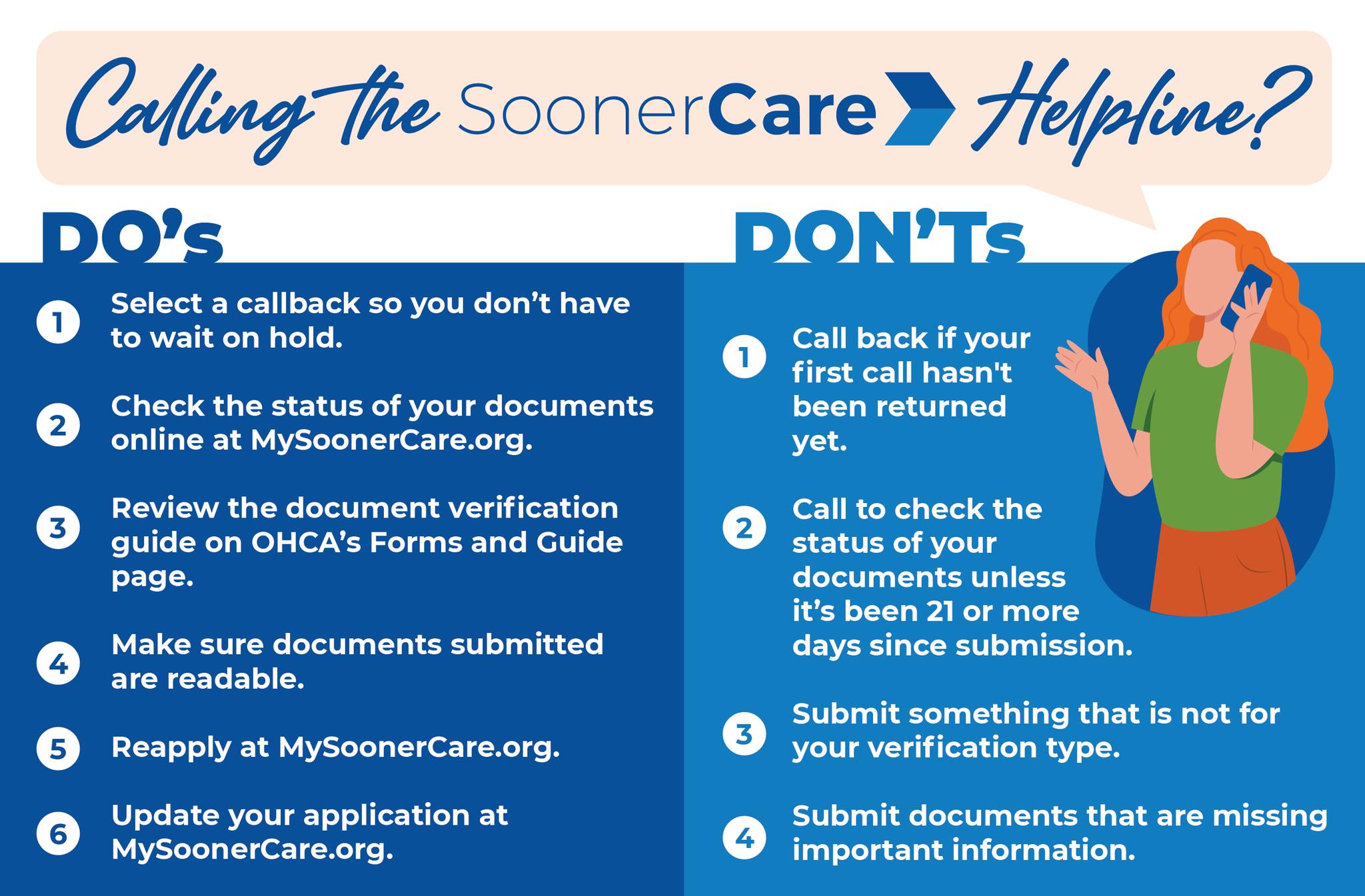 Calling the SoonerCare Helpline?

DO's

1 Select a callback so you don't have to wait on hold.

2 Check the status of your documents online at MySoonerCare.org.

3 Review the document verification guide on OHCA's Forms and Guide page.

4 Make sure documents submitted are readable.

5 Reapply at MySoonerCare.org.

6 Update your application at MySoonerCare.org.

DON'Ts

1 Call back if your first call hasn't been returned yet.

2 Call to check the status of your documents unless it's been 21 or more days since submission.

3 Submit something that is not for your verification type.

4 Submit documents that are missing important information.